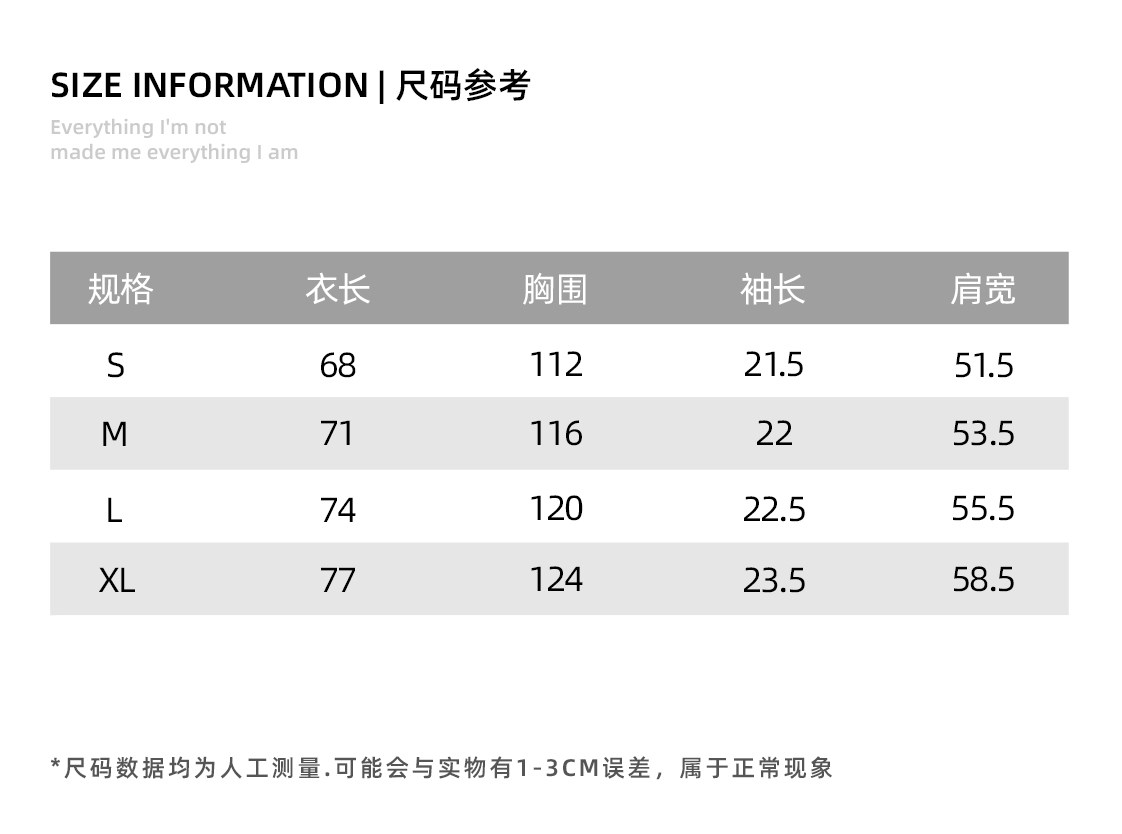 SIZE INFORMATION | 尺码参考

Everything I'm not
made me everything I am

| 规格 | 衣长 | 胸围 | 袖长 | 肩宽 |
|---|---|---|---|---|
| S | 68 | 112 | 21.5 | 51.5 |
| M | 71 | 116 | 22 | 53.5 |
| L | 74 | 120 | 22.5 | 55.5 |
| XL | 77 | 124 | 23.5 | 58.5 |

*尺码数据均为人工测量.可能会与实物有1-3CM误差，属于正常现象